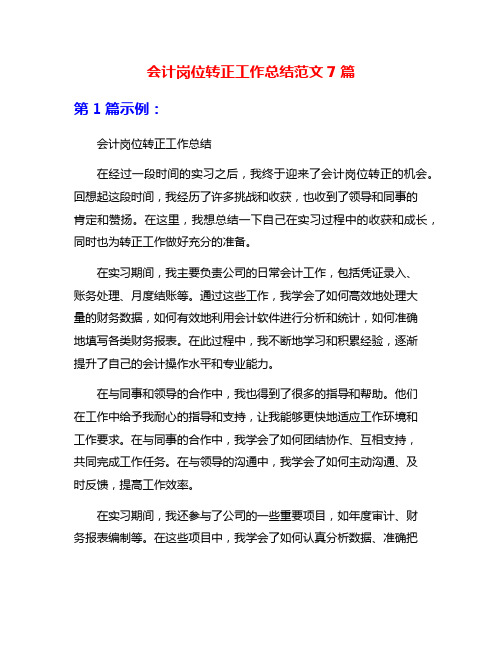 会计岗位转正工作总结范文 7 篇

第 1 篇示例：

会计岗位转正工作总结

在经过一段时间的实习之后，我终于迎来了会计岗位转正的机会。回想起这段时间，我经历了许多挑战和收获，也收到了领导和同事的肯定和赞扬。在这里，我想总结一下自己在实习过程中的收获和成长，同时也为转正工作做好充分的准备。

在实习期间，我主要负责公司的日常会计工作，包括凭证录入、账务处理、月度结账等。通过这些工作，我学会了如何高效地处理大量的财务数据，如何有效地利用会计软件进行分析和统计，如何准确地填写各类财务报表。在此过程中，我不断地学习和积累经验，逐渐提升了自己的会计操作水平和专业能力。

在与同事和领导的合作中，我也得到了很多的指导和帮助。他们在工作中给予我耐心的指导和支持，让我能够更快地适应工作环境和工作要求。在与同事的合作中，我学会了如何团结协作、互相支持，共同完成工作任务。在与领导的沟通中，我学会了如何主动沟通、及时反馈，提高工作效率。

在实习期间，我还参与了公司的一些重要项目，如年度审计、财务报表编制等。在这些项目中，我学会了如何认真分析数据、准确把